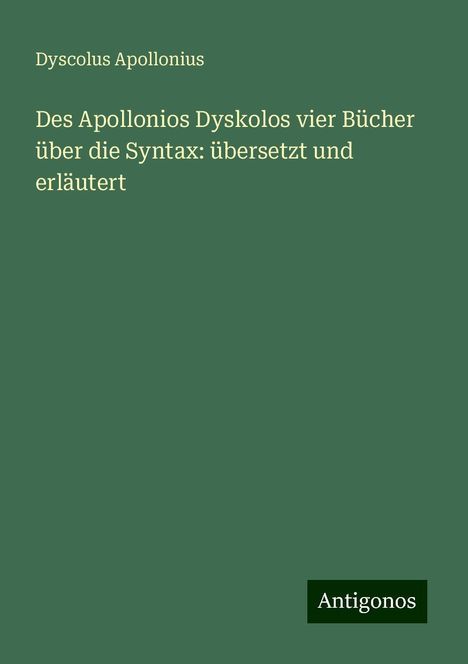 Dyscolus Apollonius

Des Apollonios Dyskolos vier Bücher über die Syntax: übersetzt und erläutert

Antigonos